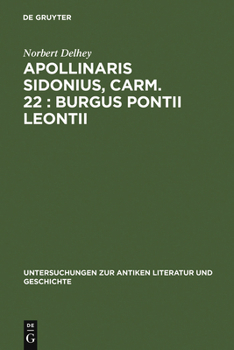 DE GRUYTER

Norbert Delhey

APOLLINARIS SIDONIUS, CARM. 22 : BURGUS PONTII LEONTII

UNTERSUCHUNGEN ZUR ANTIKEN LITERATUR UND GESCHICHTE

DE
G